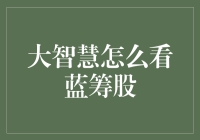 大智慧怎么看蓝筹股